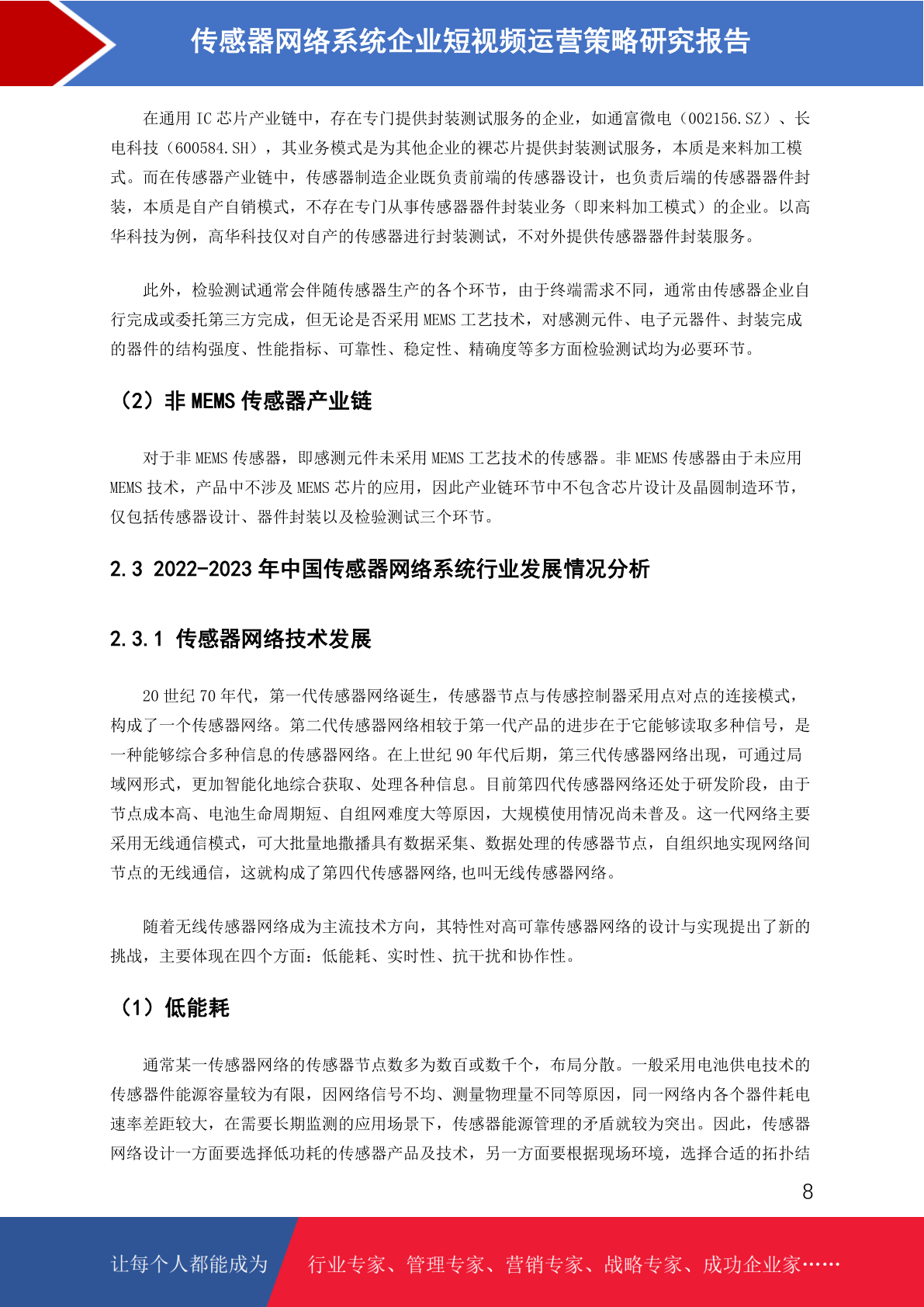 传感器网络系统企业短视频运营策略研究报告

在通用 IC 芯片产业链中，存在专门提供封装测试服务的企业，如通富微电（002156.SZ）、长电科技（600584.SH），其业务模式是为其他企业的裸芯片提供封装测试服务，本质是来料加工模式。而在传感器产业链中，传感器制造企业既负责前端的传感器设计，也负责后端的传感器器件封装，本质是自产自销模式，不存在专门从事传感器器件封装业务（即来料加工模式）的企业。以高华科技为例，高华科技仅对自产的传感器进行封装测试，不对外提供传感器器件封装服务。

此外，检验测试通常会伴随传感器生产的各个环节，由于终端需求不同，通常由传感器企业自行完成或委托第三方完成，但无论是否采用 MEMS 工艺技术，对感测元件、电子元器件、封装完成的器件的结构强度、性能指标、可靠性、稳定性、精确度等多方面检验测试均为必要环节。

（2）非 MEMS 传感器产业链

对于非 MEMS 传感器，即感测元件未采用 MEMS 工艺技术的传感器。非 MEMS 传感器由于未应用 MEMS 技术，产品中不涉及 MEMS 芯片的应用，因此产业链环节中不包含芯片设计及晶圆制造环节，仅包括传感器设计、器件封装以及检验测试三个环节。

2.3 2022-2023 年中国传感器网络系统行业发展情况分析

2.3.1 传感器网络技术发展

20 世纪 70 年代，第一代传感器网络诞生，传感器节点与传感控制器采用点对点的连接模式，构成了一个传感器网络。第二代传感器网络相较于第一代产品的进步在于它能够读取多种信号，是一种能够综合多种信息的传感器网络。在上世纪 90 年代后期，第三代传感器网络出现，可通过局域网形式，更加智能化地综合获取、处理各种信息。目前第四代传感器网络还处于研发阶段，由于节点成本高、电池生命周期短、自组网难度大等原因，大规模使用情况尚未普及。这一代网络主要采用无线通信模式，可大批量地撒播具有数据采集、数据处理的传感器节点，自组织地实现网络间节点的无线通信，这就构成了第四代传感器网络，也叫无线传感器网络。

随着无线传感器网络成为主流技术方向，其特性对高可靠传感器网络的设计与实现提出了新的挑战，主要体现在四个方面：低能耗、实时性、抗干扰和协作性。

（1）低能耗

通常某一传感器网络的传感器节点数多为数百或数千个，布局分散。一般采用电池供电技术的传感器件能源容量较为有限，因网络信号不均、测量物理量不同等原因，同一网络内各个器件耗电速率差距较大，在需要长期监测的应用场景下，传感器能源管理的矛盾就较为突出。因此，传感器网络设计一方面要选择低功耗的传感器产品及技术，另一方面要根据现场环境，选择合适的拓扑结

8

让每个人都能成为 行业专家、管理专家、营销专家、战略专家、成功企业家……